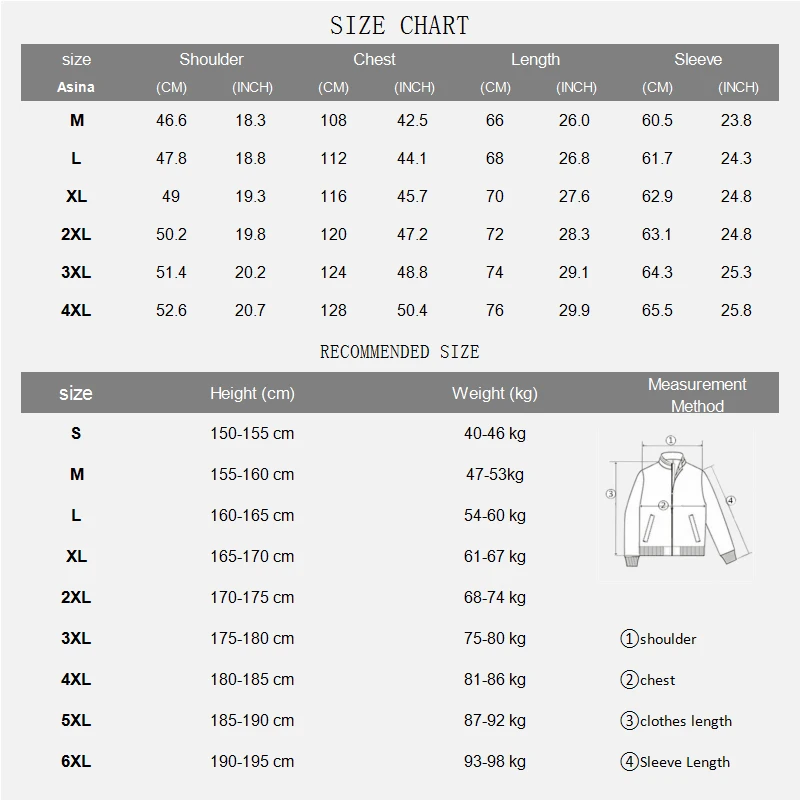 SIZE CHART

| size | Shoulder | | Chest | | Length | | Sleeve | |
|---|---|---|---|---|---|---|---|---|
| Asina | (CM) | (INCH) | (CM) | (INCH) | (CM) | (INCH) | (CM) | (INCH) |
| M | 46.6 | 18.3 | 108 | 42.5 | 66 | 26.0 | 60.5 | 23.8 |
| L | 47.8 | 18.8 | 112 | 44.1 | 68 | 26.8 | 61.7 | 24.3 |
| XL | 49 | 19.3 | 116 | 45.7 | 70 | 27.6 | 62.9 | 24.8 |
| 2XL | 50.2 | 19.8 | 120 | 47.2 | 72 | 28.3 | 63.1 | 24.8 |
| 3XL | 51.4 | 20.2 | 124 | 48.8 | 74 | 29.1 | 64.3 | 25.3 |
| 4XL | 52.6 | 20.7 | 128 | 50.4 | 76 | 29.9 | 65.5 | 25.8 |

RECOMMENDED SIZE

| size | Height (cm) | Weight (kg) | Measurement Method |
|---|---|---|---|
| S | 150-155 cm | 40-46 kg | |
| M | 155-160 cm | 47-53kg | |
| L | 160-165 cm | 54-60 kg | |
| XL | 165-170 cm | 61-67 kg | |
| 2XL | 170-175 cm | 68-74 kg | |
| 3XL | 175-180 cm | 75-80 kg | ①shoulder |
| 4XL | 180-185 cm | 81-86 kg | ②chest |
| 5XL | 185-190 cm | 87-92 kg | ③clothes length |
| 6XL | 190-195 cm | 93-98 kg | ④Sleeve Length |

①
②
③
④